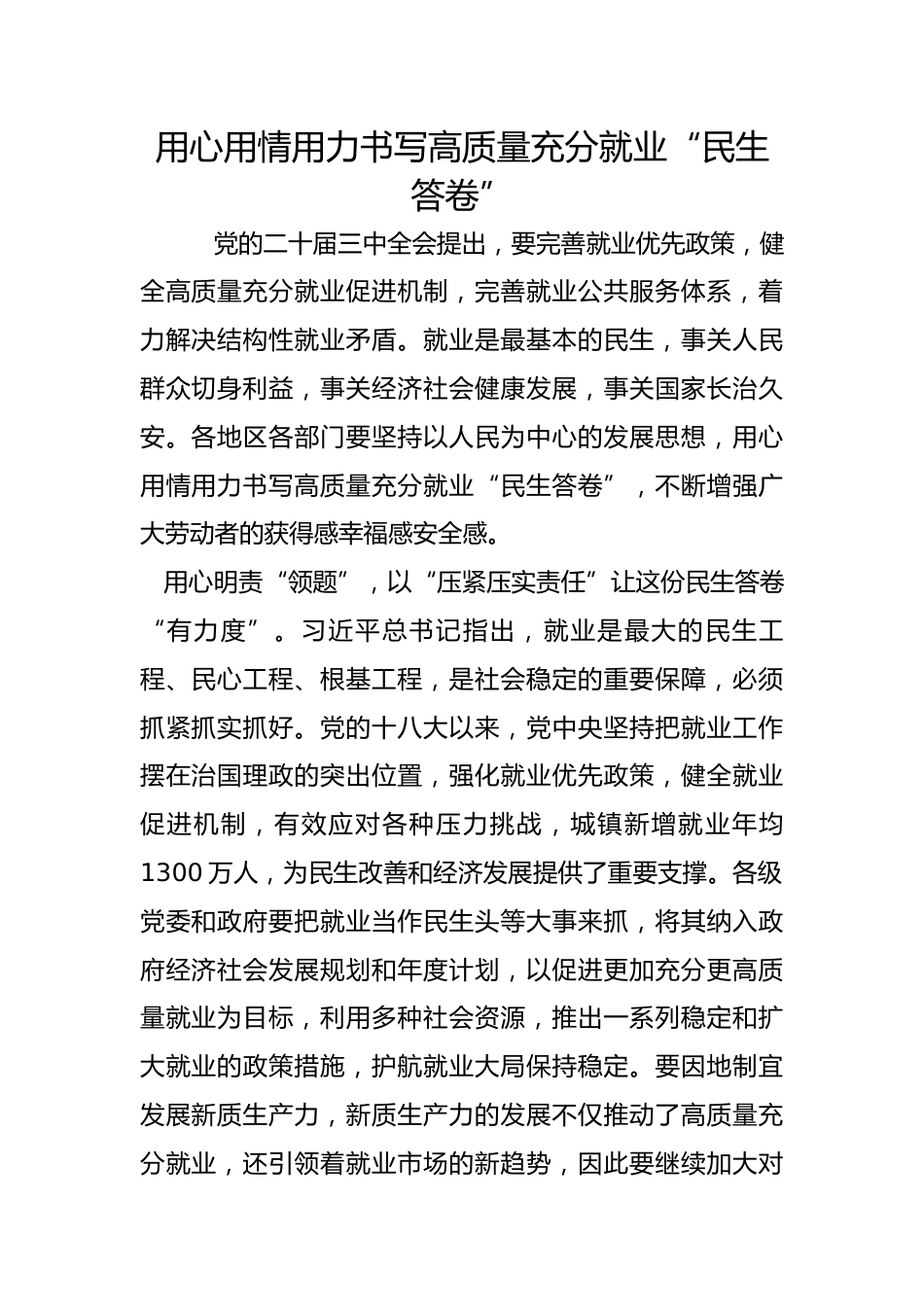 用心用情用力书写高质量充分就业“民生答卷”

党的二十届三中全会提出，要完善就业优先政策，健全高质量充分就业促进机制，完善就业公共服务体系，着力解决结构性就业矛盾。就业是最基本的民生，事关人民群众切身利益，事关经济社会健康发展，事关国家长治久安。各地区各部门要坚持以人民为中心的发展思想，用心用情用力书写高质量充分就业“民生答卷”，不断增强广大劳动者的获得感幸福感安全感。

用心明责“领题”，以“压紧压实责任”让这份民生答卷“有力度”。习近平总书记指出，就业是最大的民生工程、民心工程、根基工程，是社会稳定的重要保障，必须抓紧抓实抓好。党的十八大以来，党中央坚持把就业工作摆在治国理政的突出位置，强化就业优先政策，健全就业促进机制，有效应对各种压力挑战，城镇新增就业年均1300万人，为民生改善和经济发展提供了重要支撑。各级党委和政府要把就业当作民生头等大事来抓，将其纳入政府经济社会发展规划和年度计划，以促进更加充分更高质量就业为目标，利用多种社会资源，推出一系列稳定和扩大就业的政策措施，护航就业大局保持稳定。要因地制宜发展新质生产力，新质生产力的发展不仅推动了高质量充分就业，还引领着就业市场的新趋势，因此要继续加大对